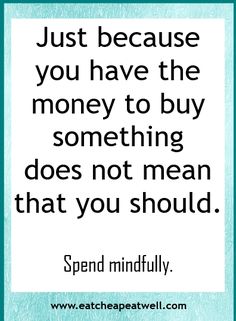 Just because you have the money to buy something does not mean that you should.

Spend mindfully.

www.eatcheapeatwell.com